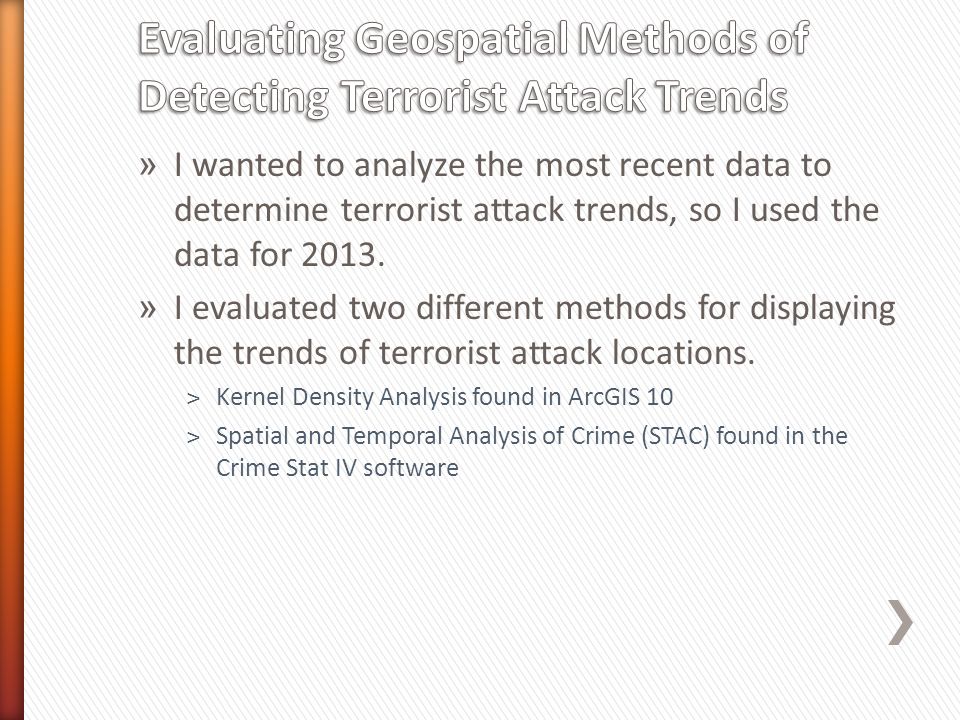 Evaluating Geospatial Methods of Detecting Terrorist Attack Trends

» I wanted to analyze the most recent data to determine terrorist attack trends, so I used the data for 2013.

» I evaluated two different methods for displaying the trends of terrorist attack locations.

> Kernel Density Analysis found in ArcGIS 10

> Spatial and Temporal Analysis of Crime (STAC) found in the Crime Stat IV software